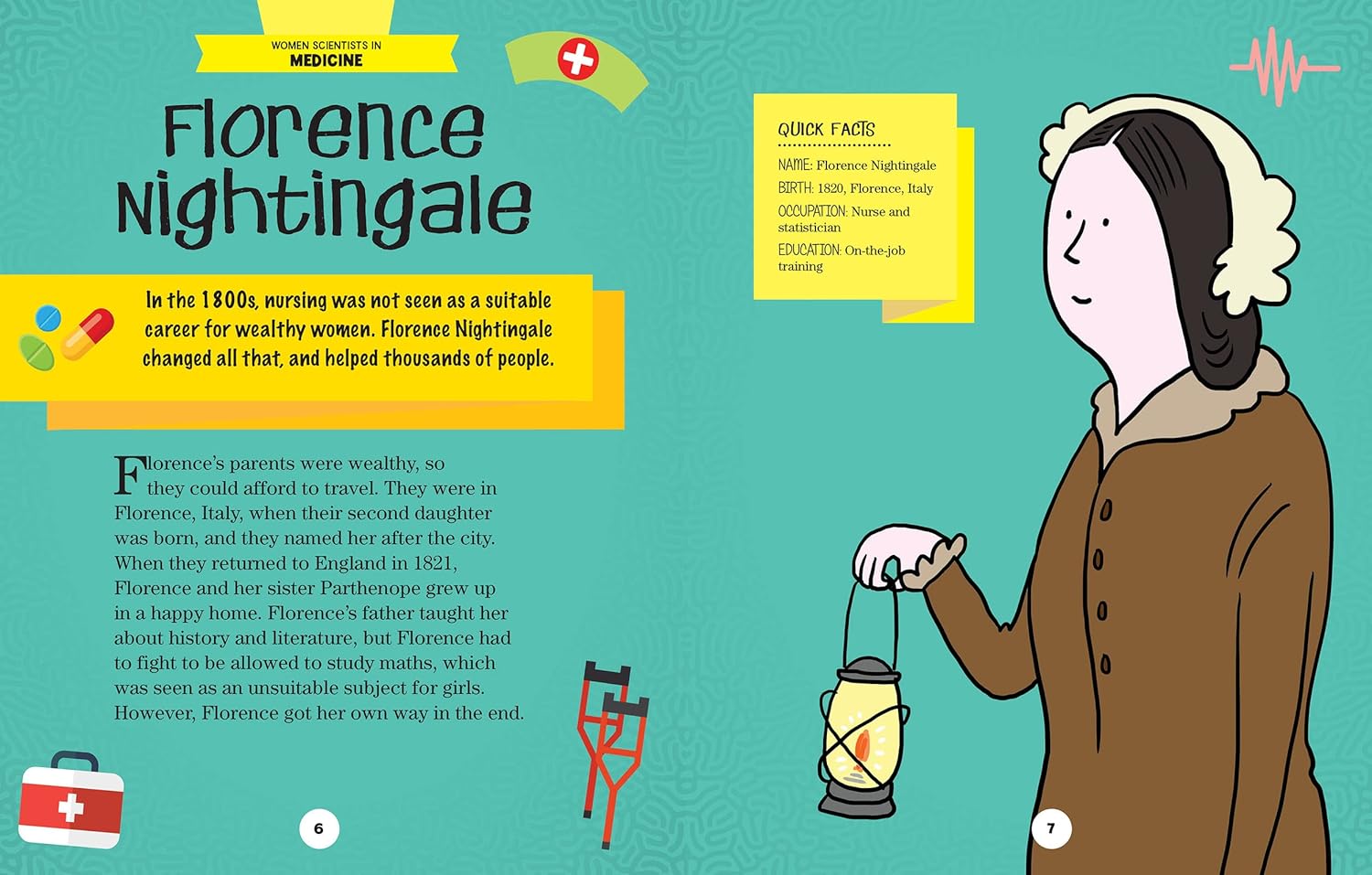 WOMEN SCIENTISTS IN
MEDICINE

Florence Nightingale

In the 1800s, nursing was not seen as a suitable career for wealthy women. Florence Nightingale changed all that, and helped thousands of people.

Florence's parents were wealthy, so they could afford to travel. They were in Florence, Italy, when their second daughter was born, and they named her after the city. When they returned to England in 1821, Florence and her sister Parthenope grew up in a happy home. Florence's father taught her about history and literature, but Florence had to fight to be allowed to study maths, which was seen as an unsuitable subject for girls. However, Florence got her own way in the end.

6

QUICK FACTS

NAME: Florence Nightingale

BIRTH: 1820, Florence, Italy

OCCUPATION: Nurse and statistician

EDUCATION: On-the-job training

7